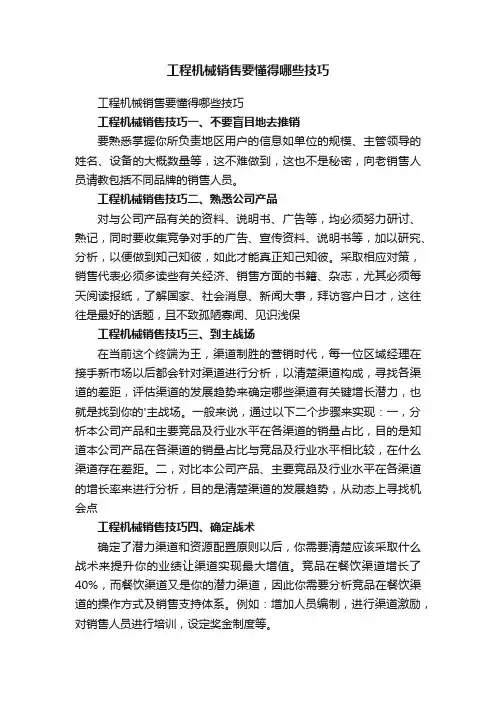 工程机械销售要懂得哪些技巧

工程机械销售要懂得哪些技巧

工程机械销售技巧一、不要盲目地去推销

要熟悉掌握你所负责地区用户的信息如单位的规模、主管领导的姓名、设备的大概数量等，这不难做到，这也不是秘密，向老销售人员请教包括不同品牌的销售人员。

工程机械销售技巧二、熟悉公司产品

对与公司产品有关的资料、说明书、广告等，均必须努力研讨、熟记，同时要收集竞争对手的广告、宣传资料、说明书等，加以研究、分析，以便做到知己知彼，如此才能真正知己知彼。采取相应对策，销售代表必须多读些有关经济、销售方面的书籍、杂志，尤其必须每天阅读报纸，了解国家、社会消息、新闻大事，拜访客户日才，这往往是最好的话题，且不致孤陋寡闻、见识浅保

工程机械销售技巧三、到主战场

在当前这个终端为王，渠道制胜的营销时代，每一位区域经理在接手新市场以后都会针对渠道进行分析，以清楚渠道构成，寻找各渠道的差距，评估渠道的发展趋势来确定哪些渠道有关键增长潜力，也就是找到你的'主战场。一般来说，通过以下二个步骤来实现：一，分析本公司产品和主要竞品及行业水平在各渠道的销量占比，目的是知道本公司产品在各渠道的销量占比与竞品及行业水平相比较，在什么渠道存在差距。二，对比本公司产品、主要竞品及行业水平在各渠道的增长率来进行分析，目的是清楚渠道的发展趋势，从动态上寻找机会点

工程机械销售技巧四、确定战术

确定了潜力渠道和资源配置原则以后，你需要清楚应该采取什么战术来提升你的业绩让渠道实现最大增值。竞品在餐饮渠道增长了40%，而餐饮渠道又是你的潜力渠道，因此你需要分析竞品在餐饮渠道的操作方式及销售支持体系。例如：增加人员编制，进行渠道激励，对销售人员进行培训，设定奖金制度等。